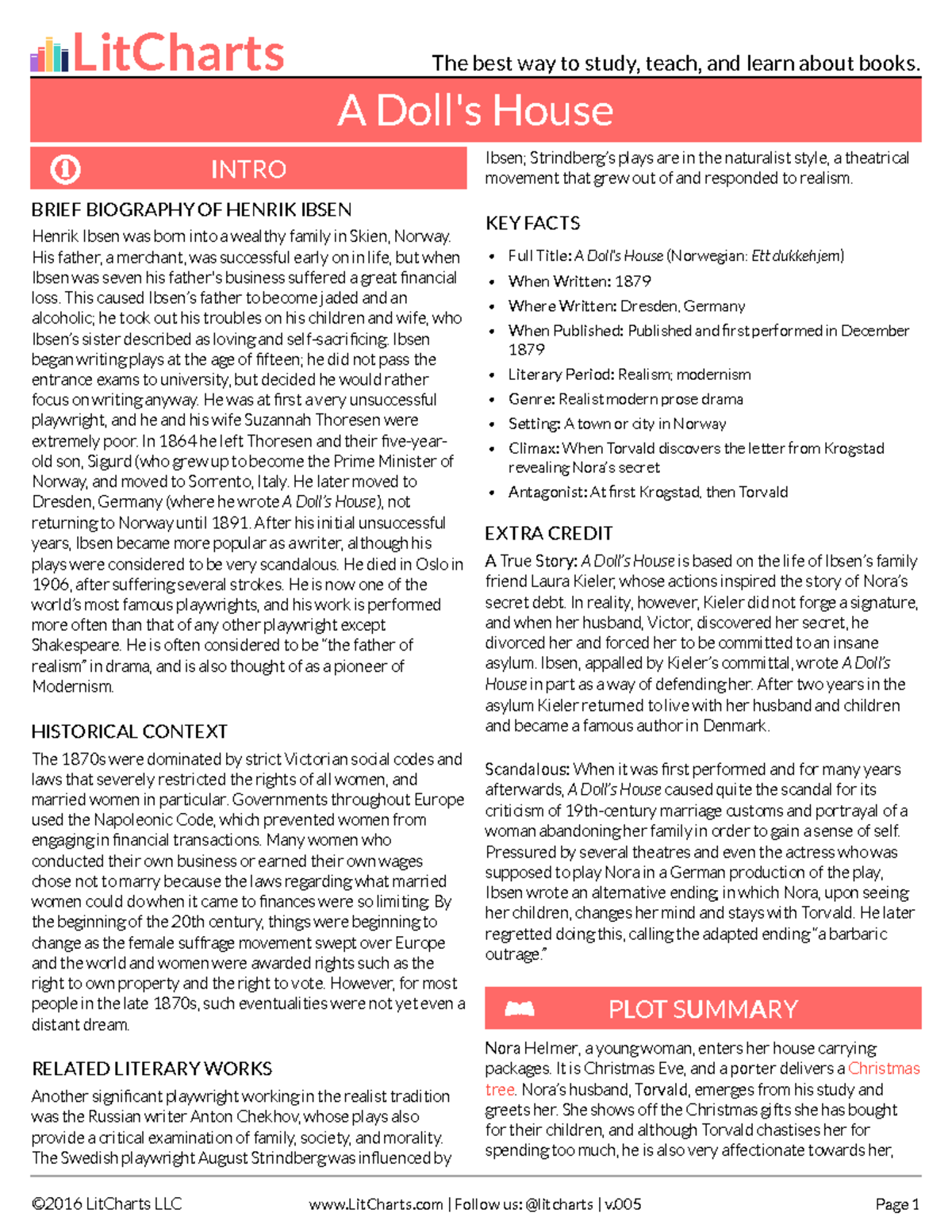 LitCharts

The best way to study, teach, and learn about books.

A Doll's House

INTRO

BRIEF BIOGRAPHY OF HENRIK IBSEN

Henrik Ibsen was born into a wealthy family in Skien, Norway. His father, a merchant, was successful early on in life, but when Ibsen was seven his father's business suffered a great financial loss. This caused Ibsen's father to become jaded and an alcoholic; he took out his troubles on his children and wife, who Ibsen's sister described as loving and self-sacrificing. Ibsen began writing plays at the age of fifteen; he did not pass the entrance exams to university, but decided he would rather focus on writing anyway. He was at first a very unsuccessful playwright, and he and his wife Suzannah Thoresen were extremely poor. In 1864 he left Thoresen and their five-year-old son, Sigurd (who grew up to become the Prime Minister of Norway, and moved to Sorrento, Italy. He later moved to Dresden, Germany (where he wrote A Doll's House), not returning to Norway until 1891. After his initial unsuccessful years, Ibsen became more popular as a writer, although his plays were considered to be very scandalous. He died in Oslo in 1906, after suffering several strokes. He is now one of the world's most famous playwrights, and his work is performed more often than that of any other playwright except Shakespeare. He is often considered to be "the father of realism" in drama, and is also thought of as a pioneer of Modernism.

HISTORICAL CONTEXT

The 1870s were dominated by strict Victorian social codes and laws that severely restricted the rights of all women, and married women in particular. Governments throughout Europe used the Napoleonic Code, which prevented women from engaging in financial transactions. Many women who conducted their own business or earned their own wages chose not to marry because the laws regarding what married women could do when it came to finances were so limiting. By the beginning of the 20th century, things were beginning to change as the female suffrage movement swept over Europe and the world and women were awarded rights such as the right to own property and the right to vote. However, for most people in the late 1870s, such eventualities were not yet even a distant dream.

RELATED LITERARY WORKS

Another significant playwright working in the realist tradition was the Russian writer Anton Chekhov, whose plays also provide a critical examination of family, society, and morality. The Swedish playwright August Strindberg was influenced by Ibsen; Strindberg's plays are in the naturalist style, a theatrical movement that grew out of and responded to realism.

KEY FACTS

• Full Title: A Doll's House (Norwegian: Ett dukkehjem)
• When Written: 1879
• Where Written: Dresden, Germany
• When Published: Published and first performed in December 1879
• Literary Period: Realism; modernism
• Genre: Realist modern prose drama
• Setting: A town or city in Norway
• Climax: When Torvald discovers the letter from Krogstad revealing Nora's secret
• Antagonist: At first Krogstad, then Torvald

EXTRA CREDIT

A True Story: A Doll's House is based on the life of Ibsen's family friend Laura Kieler, whose actions inspired the story of Nora's secret debt. In reality, however, Kieler did not forge a signature, and when her husband, Victor, discovered her secret, he divorced her and forced her to be committed to an insane asylum. Ibsen, appalled by Kieler's committal, wrote A Doll's House in part as a way of defending her. After two years in the asylum Kieler returned to live with her husband and children and became a famous author in Denmark.

Scandalous: When it was first performed and for many years afterwards, A Doll's House caused quite the scandal for its criticism of 19th-century marriage customs and portrayal of a woman abandoning her family in order to gain a sense of self. Pressured by several theatres and even the actress who was supposed to play Nora in a German production of the play, Ibsen wrote an alternative ending, in which Nora, upon seeing her children, changes her mind and stays with Torvald. He later regretted doing this, calling the adapted ending "a barbaric outrage."

PLOT SUMMARY

Nora Helmer, a young woman, enters her house carrying packages. It is Christmas Eve, and a porter delivers a Christmas tree. Nora's husband, Torvald, emerges from his study and greets her. She shows off the Christmas gifts she has bought for their children, and although Torvald chastises her for spending too much, he is also very affectionate towards her,

©2016 LitCharts LLC www.LitCharts.com | Follow us: @litcharts | v.005 Page 1